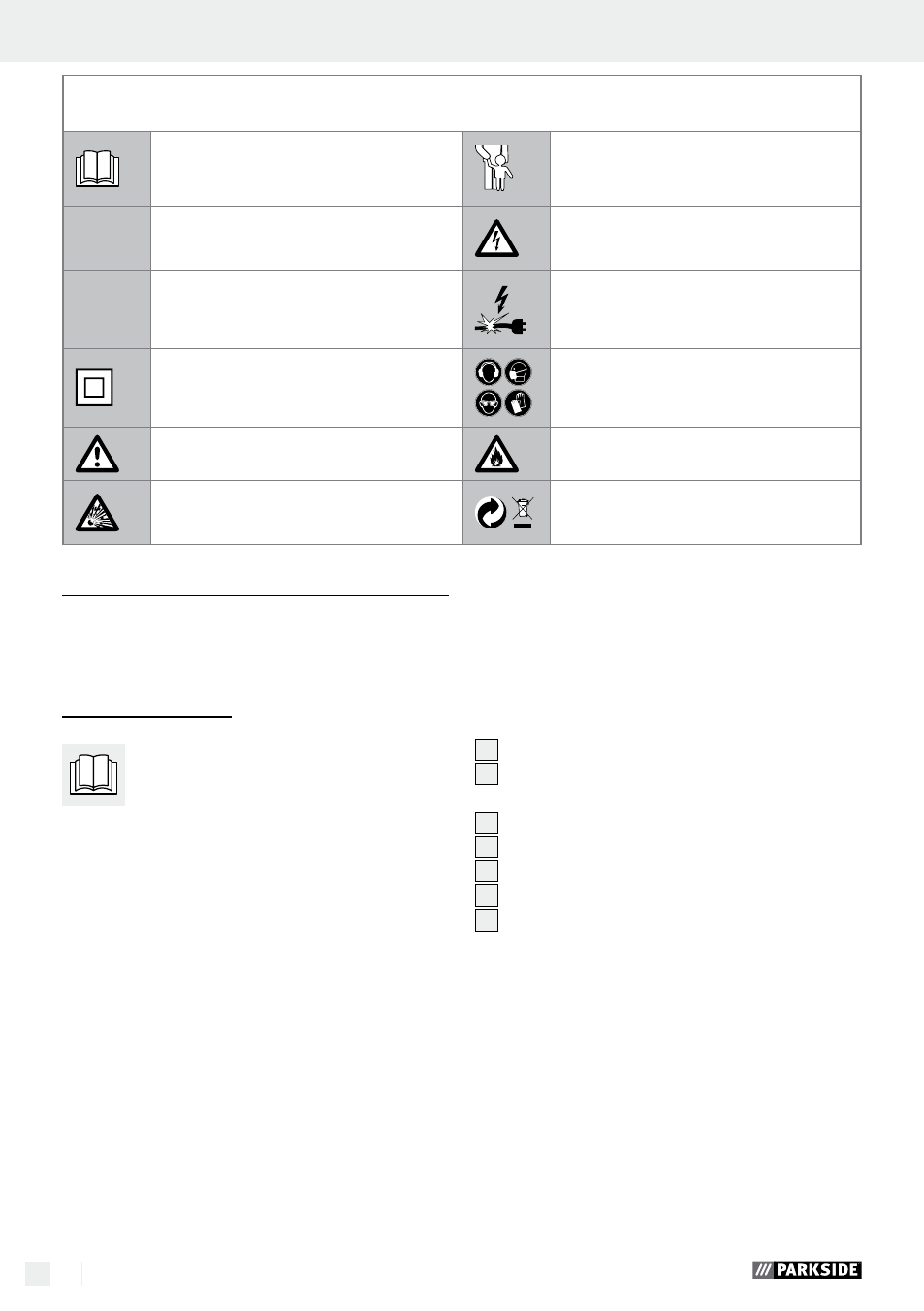 PARKSIDE